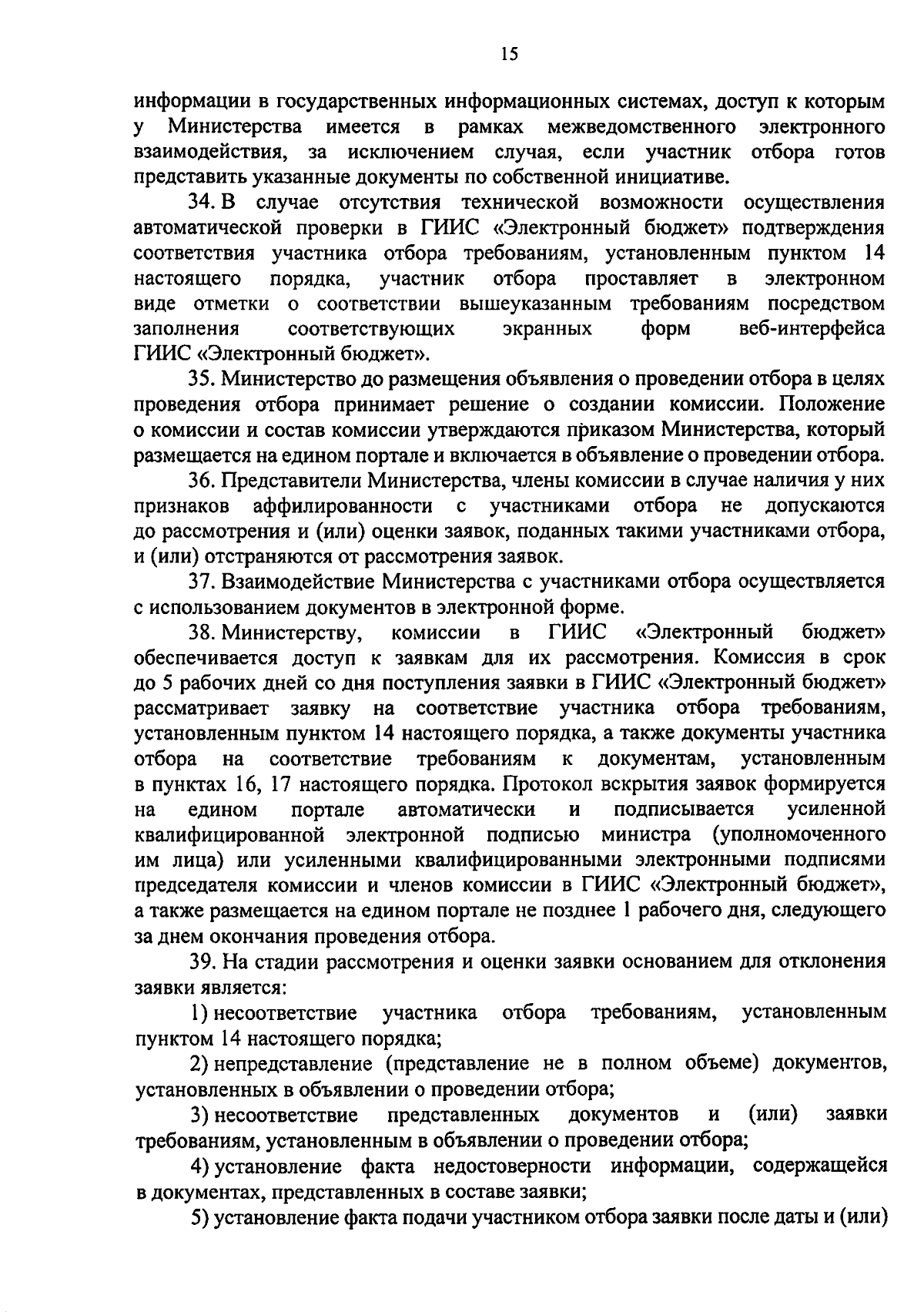 15

информации в государственных информационных системах, доступ к которым у Министерства имеется в рамках межведомственного электронного взаимодействия, за исключением случая, если участник отбора готов представить указанные документы по собственной инициативе.

34. В случае отсутствия технической возможности осуществления автоматической проверки в ГИИС «Электронный бюджет» подтверждения соответствия участника отбора требованиям, установленным пунктом 14 настоящего порядка, участник отбора проставляет в электронном виде отметки о соответствии вышеуказанным требованиям посредством заполнения соответствующих экранных форм веб-интерфейса ГИИС «Электронный бюджет».

35. Министерство до размещения объявления о проведении отбора в целях проведения отбора принимает решение о создании комиссии. Положение о комиссии и состав комиссии утверждаются приказом Министерства, который размещается на едином портале и включается в объявление о проведении отбора.

36. Представители Министерства, члены комиссии в случае наличия у них признаков аффилированности с участниками отбора не допускаются до рассмотрения и (или) оценки заявок, поданных такими участниками отбора, и (или) отстраняются от рассмотрения заявок.

37. Взаимодействие Министерства с участниками отбора осуществляется с использованием документов в электронной форме.

38. Министерству, комиссии в ГИИС «Электронный бюджет» обеспечивается доступ к заявкам для их рассмотрения. Комиссия в срок до 5 рабочих дней со дня поступления заявки в ГИИС «Электронный бюджет» рассматривает заявку на соответствие участника отбора требованиям, установленным пунктом 14 настоящего порядка, а также документы участника отбора на соответствие требованиям к документам, установленным в пунктах 16, 17 настоящего порядка. Протокол вскрытия заявок формируется на едином портале автоматически и подписывается усиленной квалифицированной электронной подписью министра (уполномоченного им лица) или усиленными квалифицированными электронными подписями председателя комиссии и членов комиссии в ГИИС «Электронный бюджет», а также размещается на едином портале не позднее 1 рабочего дня, следующего за днем окончания проведения отбора.

39. На стадии рассмотрения и оценки заявки основанием для отклонения заявки является:

1) несоответствие участника отбора требованиям, установленным пунктом 14 настоящего порядка;

2) непредставление (представление не в полном объеме) документов, установленных в объявлении о проведении отбора;

3) несоответствие представленных документов и (или) заявки требованиям, установленным в объявлении о проведении отбора;

4) установление факта недостоверности информации, содержащейся в документах, представленных в составе заявки;

5) установление факта подачи участником отбора заявки после даты и (или)